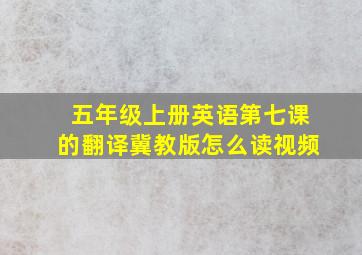 五年级上册英语第七课的翻译冀教版怎么读视频